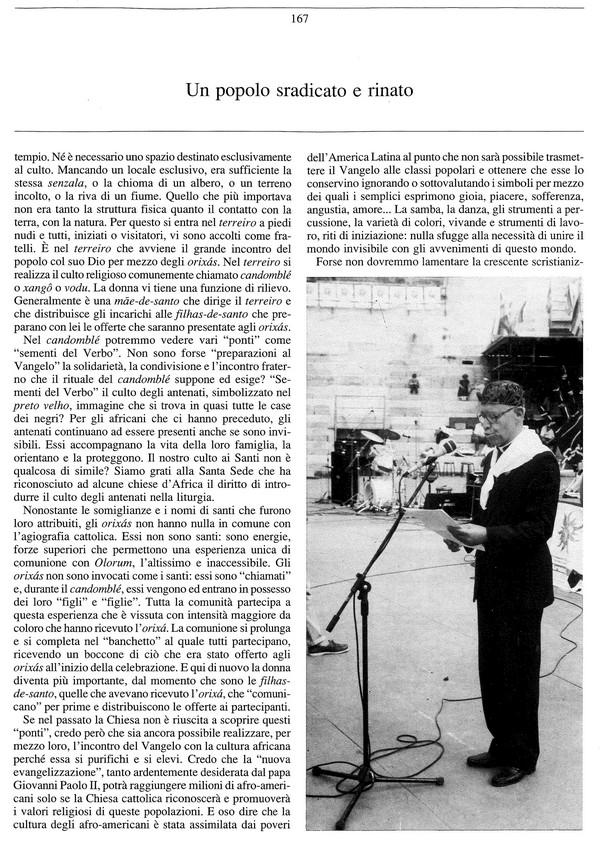 167

Un popolo sradicato e rinato

tempio. Né è necessario uno spazio destinato esclusivamente al culto. Mancando un locale esclusivo, era sufficiente la stessa senzala, o la chioma di un albero, o un terreno incolto, o la riva di un fiume. Quello che più importava non era tanto la struttura fisica quanto il contatto con la terra, con la natura. Per questo si entra nel terreiro a piedi nudi e tutti, iniziati o visitatori, vi sono accolti come fratelli. È nel terreiro che avviene il grande incontro del popolo col suo Dio per mezzo degli orixás. Nel terreiro si realizza il culto religioso comunemente chiamato candomblé o xangô o vodu. La donna vi tiene una funzione di rilievo. Generalmente è una mãe-de-santo che dirige il terreiro e che distribuisce gli incarichi alle filhas-de-santo che preparano con lei le offerte che saranno presentate agli orixás.

Nel candomblé potremmo vedere vari "ponti" come "sementi del Verbo". Non sono forse "preparazioni al Vangelo" la solidarietà, la condivisione e l'incontro fraterno che il rituale del candomblé suppone ed esige? "Sementi del Verbo" il culto degli antenati, simbolizzato nel preto velho, immagine che si trova in quasi tutte le case dei negri? Per gli africani che ci hanno preceduto, gli antenati continuano ad essere presenti anche se sono invisibili. Essi accompagnano la vita della loro famiglia, la orientano e la proteggono. Il nostro culto ai Santi non è qualcosa di simile? Siamo grati alla Santa Sede che ha riconosciuto ad alcune chiese d'Africa il diritto di introdurre il culto degli antenati nella liturgia.

Nonostante le somiglianze e i nomi di santi che furono loro attribuiti, gli orixás non hanno nulla in comune con l'agiografia cattolica. Essi non sono santi: sono energie, forze superiori che permettono una esperienza unica di comunione con Olorum, l'altissimo e inaccessibile. Gli orixás non sono invocati come i santi: essi sono "chiamati" e, durante il candomblé, essi vengono ed entrano in possesso dei loro "figli" e "figlie". Tutta la comunità partecipa a questa esperienza che è vissuta con intensità maggiore da coloro che hanno ricevuto l'orixá. La comunione si prolunga e si completa nel "banchetto" al quale tutti partecipano, ricevendo un boccone di ciò che era stato offerto agli orixás all'inizio della celebrazione. E qui di nuovo la donna diventa più importante, dal momento che sono le filhas-de-santo, quelle che avevano ricevuto l'orixá, che "comunicano" per prime e distribuiscono le offerte ai partecipanti.

Se nel passato la Chiesa non è riuscita a scoprire questi "ponti", credo però che sia ancora possibile realizzare, per mezzo loro, l'incontro del Vangelo con la cultura africana perché essa si purifichi e si elevi. Credo che la "nuova evangelizzazione", tanto ardentemente desiderata dal papa Giovanni Paolo II, potrà raggiungere milioni di afro-americani solo se la Chiesa cattolica riconoscerà e promuoverà i valori religiosi di queste popolazioni. E oso dire che la cultura degli afro-americani è stata assimilata dai poveri dell'America Latina al punto che non sarà possibile trasmettere il Vangelo alle classi popolari e ottenere che esse lo conservino ignorando o sottovalutando i simboli per mezzo dei quali i semplici esprimono gioia, piacere, sofferenza, angustia, amore... La samba, la danza, gli strumenti a percussione, la varietà di colori, vivande e strumenti di lavoro, riti di iniziazione: nulla sfugge alla necessità di unire il mondo invisibile con gli avvenimenti di questo mondo.

Forse non dovremmo lamentare la crescente scristianiz-